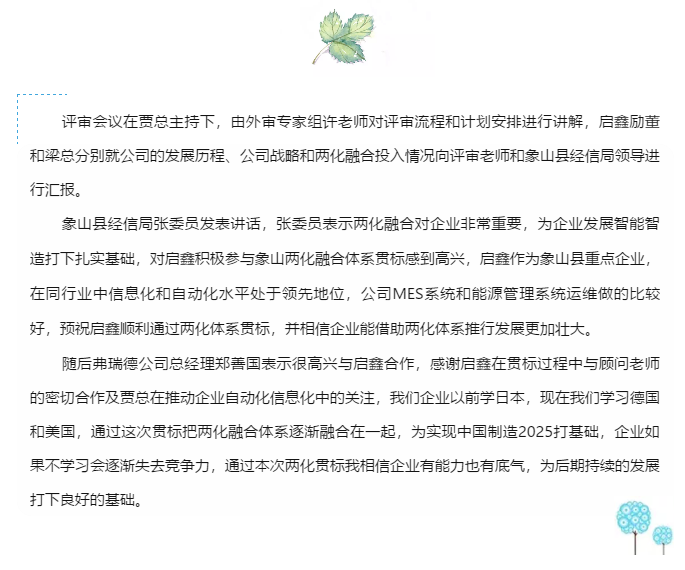 评审会议在贾总主持下，由外审专家组许老师对评审流程和计划安排进行讲解，启鑫励董和梁总分别就公司的发展历程、公司战略和两化融合投入情况向评审老师和象山县经信局领导进行汇报。

象山县经信局张委员发表讲话，张委员表示两化融合对企业非常重要，为企业发展智能智造打下扎实基础，对启鑫积极参与象山两化融合体系贯标感到高兴，启鑫作为象山县重点企业，在同行业中信息化和自动化水平处于领先地位，公司MES系统和能源管理系统运维做的比较好，预祝启鑫顺利通过两化体系贯标，并相信企业能借助两化体系推行发展更加壮大。

随后弗瑞德公司总经理郑善国表示很高兴与启鑫合作，感谢启鑫在贯标过程中与顾问老师的密切合作及贾总在推动企业自动化信息化中的关注，我们企业以前学日本，现在我们学习德国和美国，通过这次贯标把两化融合体系逐渐融合在一起，为实现中国制造2025打基础，企业如果不学习会逐渐失去竞争力，通过本次两化贯标我相信企业有能力也有底气，为后期持续的发展打下良好的基础。